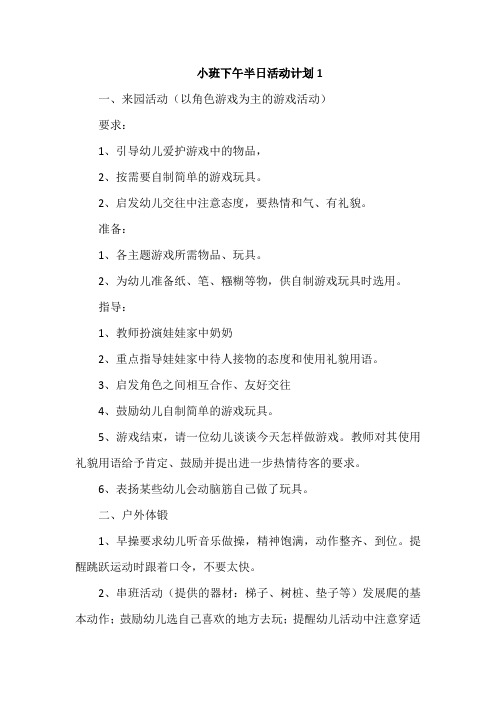 小班下午半日活动计划 1

一、来园活动（以角色游戏为主的游戏活动）

要求：

1、引导幼儿爱护游戏中的物品，

2、按需要自制简单的游戏玩具。

2、启发幼儿交往中注意态度，要热情和气、有礼貌。

准备：

1、各主题游戏所需物品、玩具。

2、为幼儿准备纸、笔、糨糊等物，供自制游戏玩具时选用。

指导：

1、教师扮演娃娃家中奶奶

2、重点指导娃娃家中待人接物的态度和使用礼貌用语。

3、启发角色之间相互合作、友好交往

4、鼓励幼儿自制简单的游戏玩具。

5、游戏结束，请一位幼儿谈谈今天怎样做游戏。教师对其使用礼貌用语给予肯定、鼓励并提出进一步热情待客的要求。

6、表扬某些幼儿会动脑筋自己做了玩具。

二、户外体锻

1、早操要求幼儿听音乐做操，精神饱满，动作整齐、到位。提醒跳跃运动时跟着口令，不要太快。

2、串班活动（提供的器材：梯子、树桩、垫子等）发展爬的基本动作；鼓励幼儿选自己喜欢的地方去玩；提醒幼儿活动中注意穿适